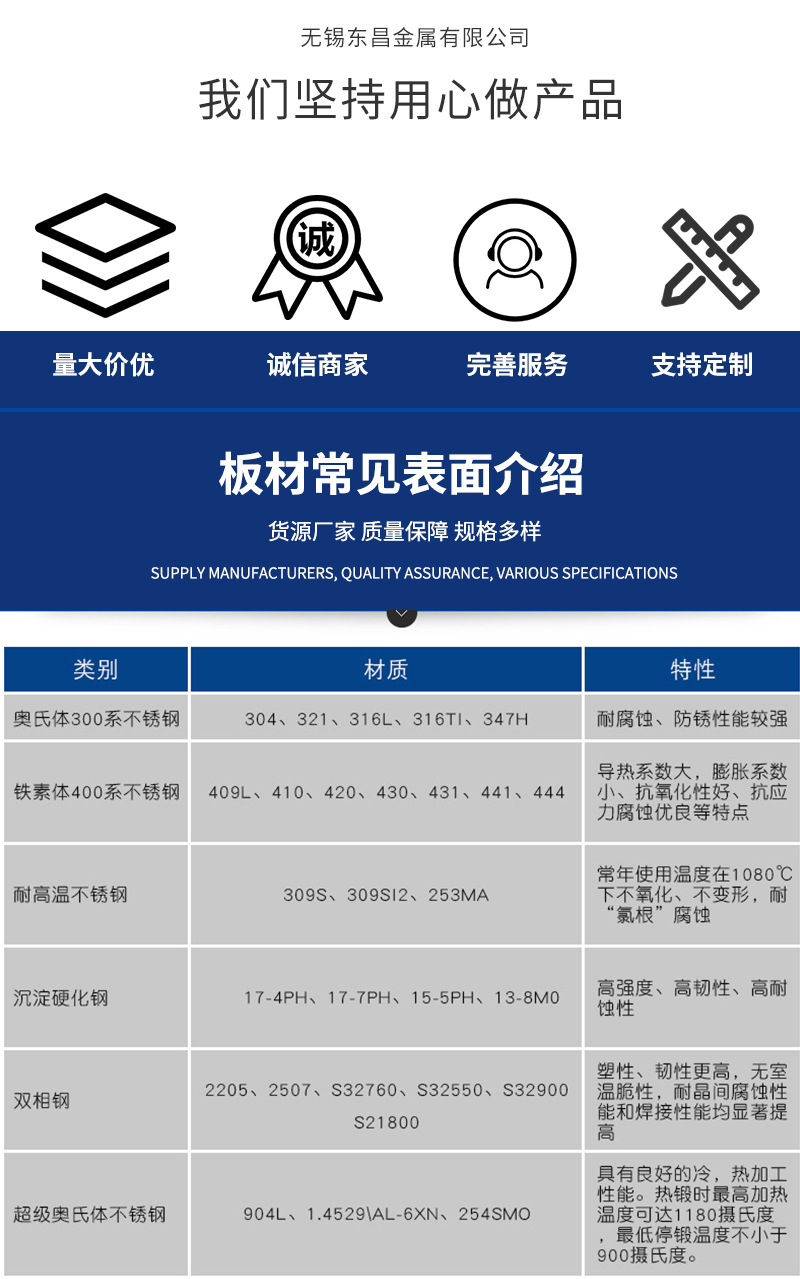 无锡东昌金属有限公司

我们坚持用心做产品

诚

量大价优　诚信商家　完善服务　支持定制

板材常见表面介绍

货源厂家 质量保障 规格多样

SUPPLY MANUFACTURERS, QUALITY ASSURANCE, VARIOUS SPECIFICATIONS

| 类别 | 材质 | 特性 |
|---|---|---|
| 奥氏体300系不锈钢 | 304、321、316L、316TI、347H | 耐腐蚀、防锈性能较强 |
| 铁素体400系不锈钢 | 409L、410、420、430、431、441、444 | 导热系数大，膨胀系数小、抗氧化性好、抗应力腐蚀优良等特点 |
| 耐高温不锈钢 | 309S、309SI2、253MA | 常年使用温度在1080℃下不氧化、不变形，耐“氯根”腐蚀 |
| 沉淀硬化钢 | 17-4PH、17-7PH、15-5PH、13-8M0 | 高强度、高韧性、高耐蚀性 |
| 双相钢 | 2205、2507、S32760、S32550、S32900 S21800 | 塑性、韧性更高，无室温脆性，耐晶间腐蚀性能和焊接性能均显著提高 |
| 超级奥氏体不锈钢 | 904L、1.4529\AL-6XN、254SMO | 具有良好的冷，热加工性能。热锻时最高加热温度可达1180摄氏度，最低停锻温度不小于900摄氏度。 |